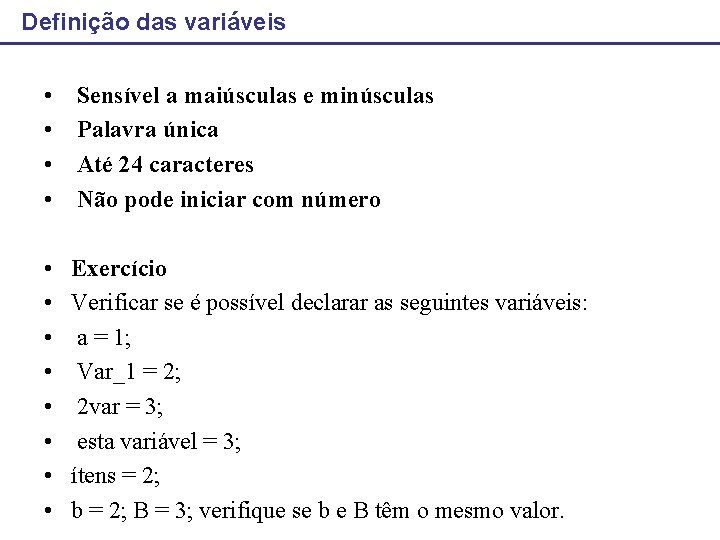 Definição das variáveis

• Sensível a maiúsculas e minúsculas
• Palavra única
• Até 24 caracteres
• Não pode iniciar com número

• Exercício
• Verificar se é possível declarar as seguintes variáveis:
• a = 1;
• Var_1 = 2;
• 2var = 3;
• esta variável = 3;
• ítens = 2;
• b = 2; B = 3; verifique se b e B têm o mesmo valor.